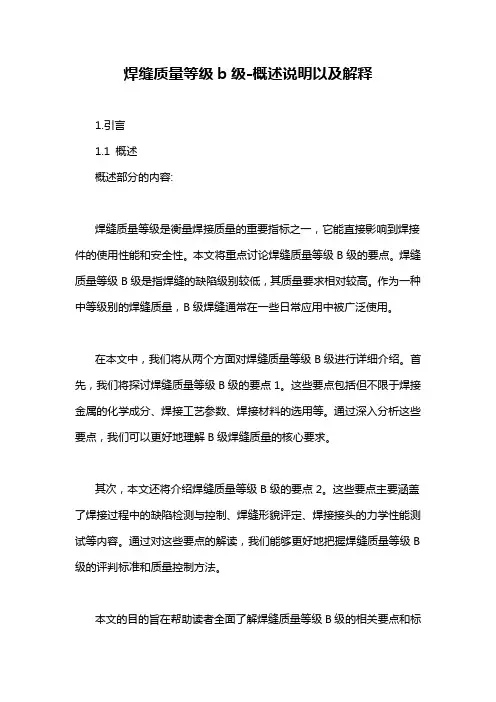 焊缝质量等级 b 级-概述说明以及解释

1.引言

1.1 概述

概述部分的内容:

焊缝质量等级是衡量焊接质量的重要指标之一，它能直接影响到焊接件的使用性能和安全性。本文将重点讨论焊缝质量等级 B 级的要点。焊缝质量等级 B 级是指焊缝的缺陷级别较低，其质量要求相对较高。作为一种中等级别的焊缝质量，B 级焊缝通常在一些日常应用中被广泛使用。

在本文中，我们将从两个方面对焊缝质量等级 B 级进行详细介绍。首先，我们将探讨焊缝质量等级 B 级的要点 1。这些要点包括但不限于焊接金属的化学成分、焊接工艺参数、焊接材料的选用等。通过深入分析这些要点，我们可以更好地理解 B 级焊缝质量的核心要求。

其次，本文还将介绍焊缝质量等级 B 级的要点 2。这些要点主要涵盖了焊接过程中的缺陷检测与控制、焊缝形貌评定、焊接接头的力学性能测试等内容。通过对这些要点的解读，我们能够更好地把握焊缝质量等级 B 级的评判标准和质量控制方法。

本文的目的旨在帮助读者全面了解焊缝质量等级 B 级的相关要点和标